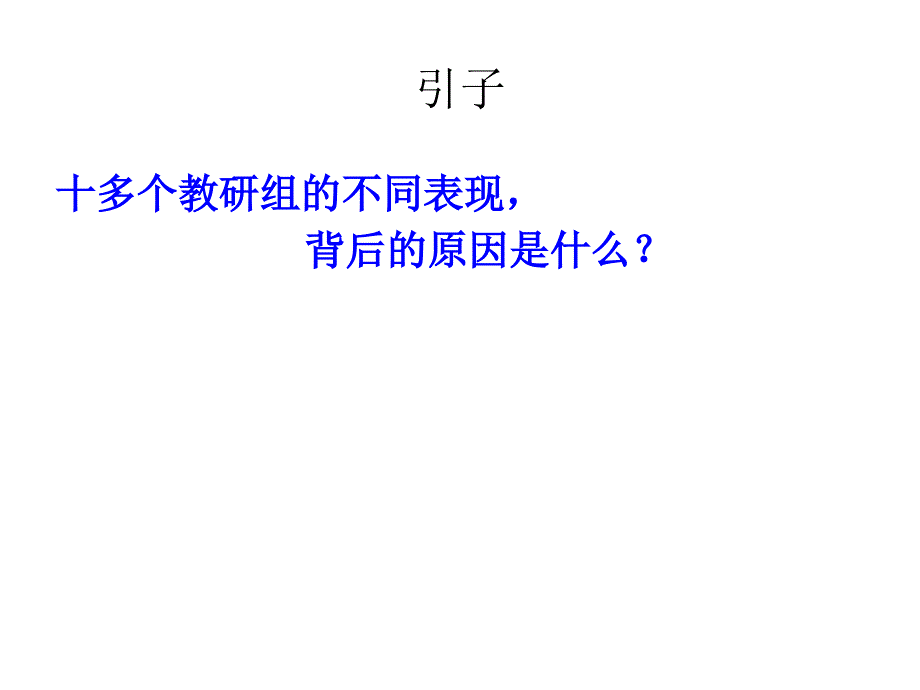 引子

十多个教研组的不同表现，
背后的原因是什么？